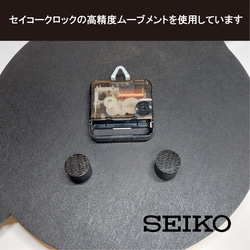 セイコークロックの高精度ムーブメントを使用しています

SEIKO